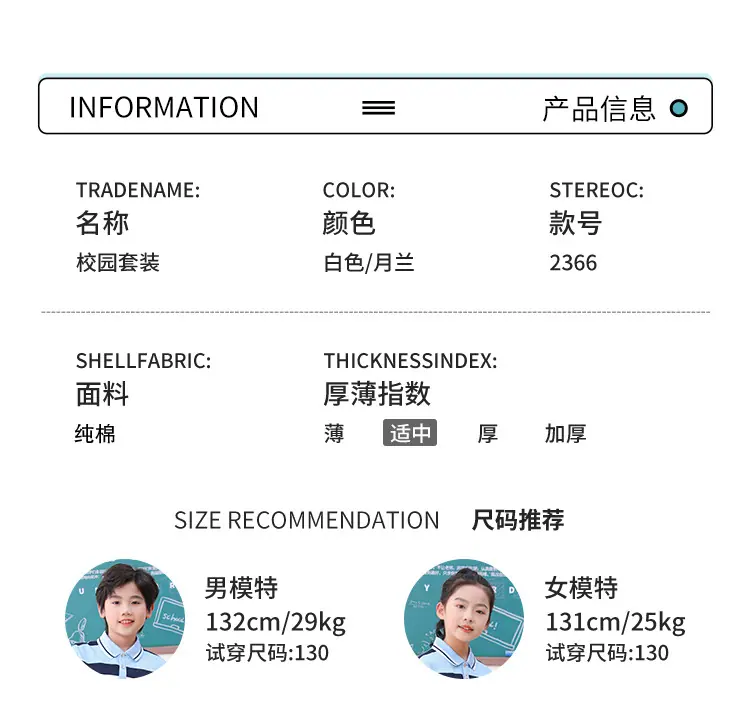 INFORMATION

产品信息

TRADENAME:
名称
校园套装

COLOR:
颜色
白色/月兰

STEREOC:
款号
2366

SHELLFABRIC:
面料
纯棉

THICKNESSINDEX:
厚薄指数
薄 适中 厚 加厚

SIZE RECOMMENDATION 尺码推荐

男模特
132cm/29kg
试穿尺码:130

女模特
131cm/25kg
试穿尺码:130